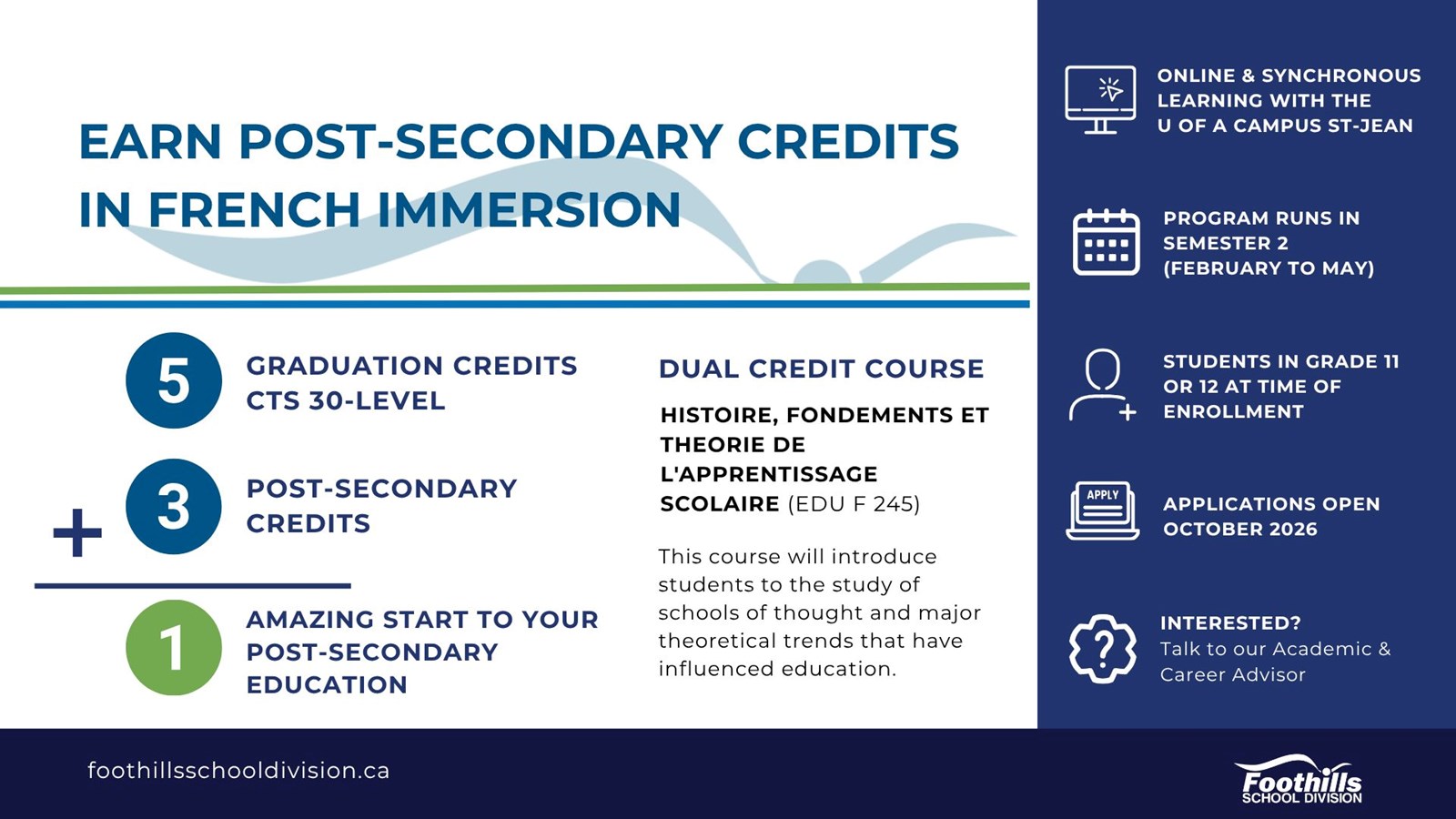 EARN POST-SECONDARY CREDITS IN FRENCH IMMERSION

5 GRADUATION CREDITS CTS 30-LEVEL

+ 3 POST-SECONDARY CREDITS

1 AMAZING START TO YOUR POST-SECONDARY EDUCATION

DUAL CREDIT COURSE

HISTOIRE, FONDEMENTS ET THEORIE DE L'APPRENTISSAGE SCOLAIRE (EDU F 245)

This course will introduce students to the study of schools of thought and major theoretical trends that have influenced education.

ONLINE & SYNCHRONOUS LEARNING WITH THE U OF A CAMPUS ST-JEAN

PROGRAM RUNS IN SEMESTER 2 (FEBRUARY TO MAY)

STUDENTS IN GRADE 11 OR 12 AT TIME OF ENROLLMENT

APPLY

APPLICATIONS OPEN OCTOBER 2026

INTERESTED?
Talk to our Academic & Career Advisor

foothillsschooldivision.ca

Foothills
SCHOOL DIVISION